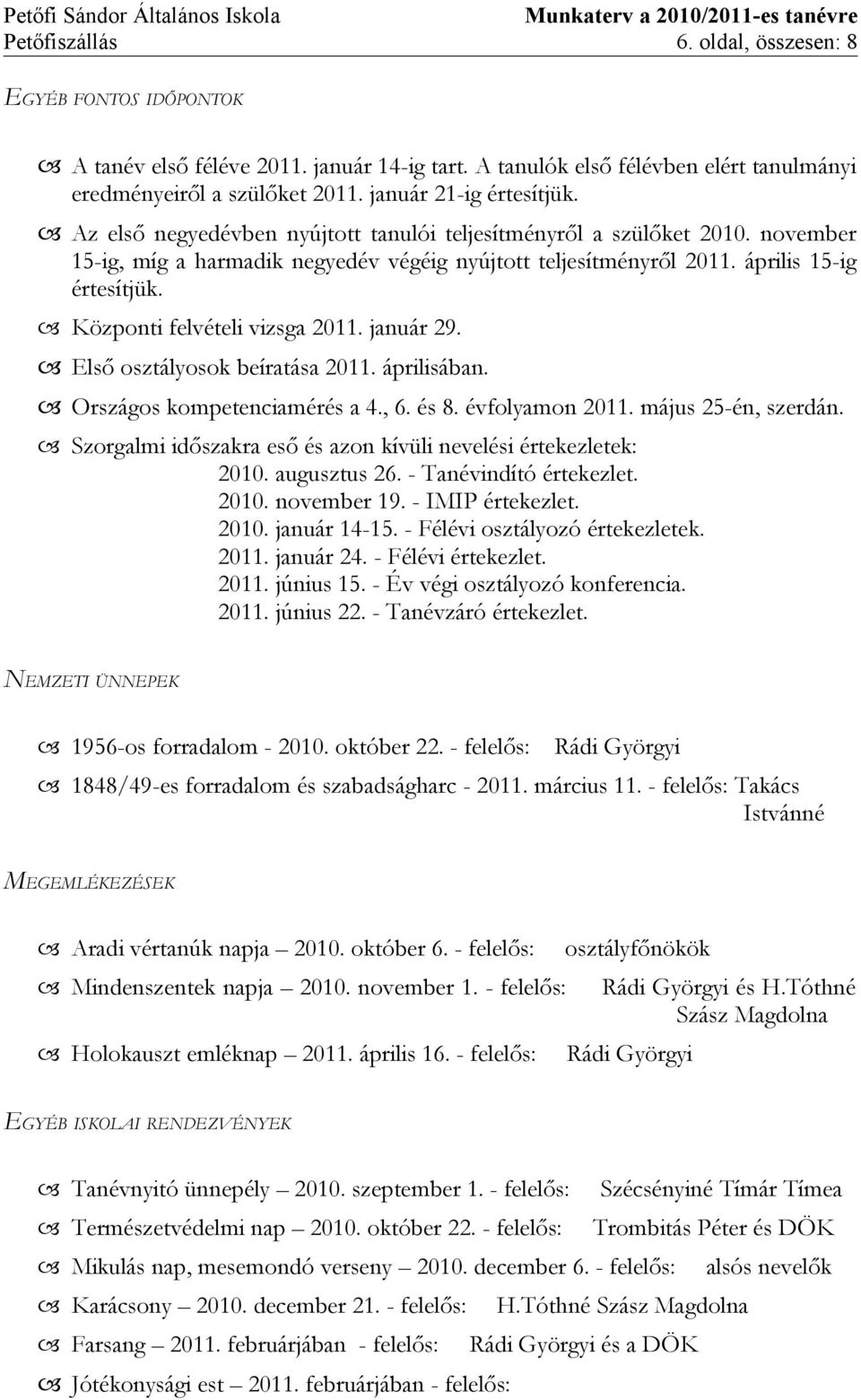 Petőfi Sándor Általános Iskola
Petőfiszállás

Munkaterv a 2010/2011-es tanévre
6. oldal, összesen: 8

EGYÉB FONTOS IDŐPONTOK

A tanév első féléve 2011. január 14-ig tart. A tanulók első félévben elért tanulmányi eredményeiről a szülőket 2011. január 21-ig értesítjük.

Az első negyedévben nyújtott tanulói teljesítményről a szülőket 2010. november 15-ig, míg a harmadik negyedév végéig nyújtott teljesítményről 2011. április 15-ig értesítjük.

Központi felvételi vizsga 2011. január 29.

Első osztályosok beíratása 2011. áprilisában.

Országos kompetenciamérés a 4., 6. és 8. évfolyamon 2011. május 25-én, szerdán.

Szorgalmi időszakra eső és azon kívüli nevelési értekezletek:
2010. augusztus 26. - Tanévindító értekezlet.
2010. november 19. - IMIP értekezlet.
2010. január 14-15. - Félévi osztályozó értekezletek.
2011. január 24. - Félévi értekezlet.
2011. június 15. - Év végi osztályozó konferencia.
2011. június 22. - Tanévzáró értekezlet.

NEMZETI ÜNNEPEK

1956-os forradalom - 2010. október 22. - felelős: Rádi Györgyi

1848/49-es forradalom és szabadságharc - 2011. március 11. - felelős: Takács Istvánné

MEGEMLÉKEZÉSEK

Aradi vértanúk napja – 2010. október 6. - felelős: osztályfőnökök

Mindenszentek napja – 2010. november 1. - felelős: Rádi Györgyi és H.Tóthné Szász Magdolna

Holokauszt emléknap – 2011. április 16. - felelős: Rádi Györgyi

EGYÉB ISKOLAI RENDEZVÉNYEK

Tanévnyitó ünnepély – 2010. szeptember 1. - felelős: Szécsényiné Tímár Tímea

Természetvédelmi nap – 2010. október 22. - felelős: Trombitás Péter és DÖK

Mikulás nap, mesemondó verseny – 2010. december 6. - felelős: alsós nevelők

Karácsony – 2010. december 21. - felelős: H.Tóthné Szász Magdolna

Farsang – 2011. februárjában - felelős: Rádi Györgyi és a DÖK

Jótékonysági est – 2011. februárjában - felelős: